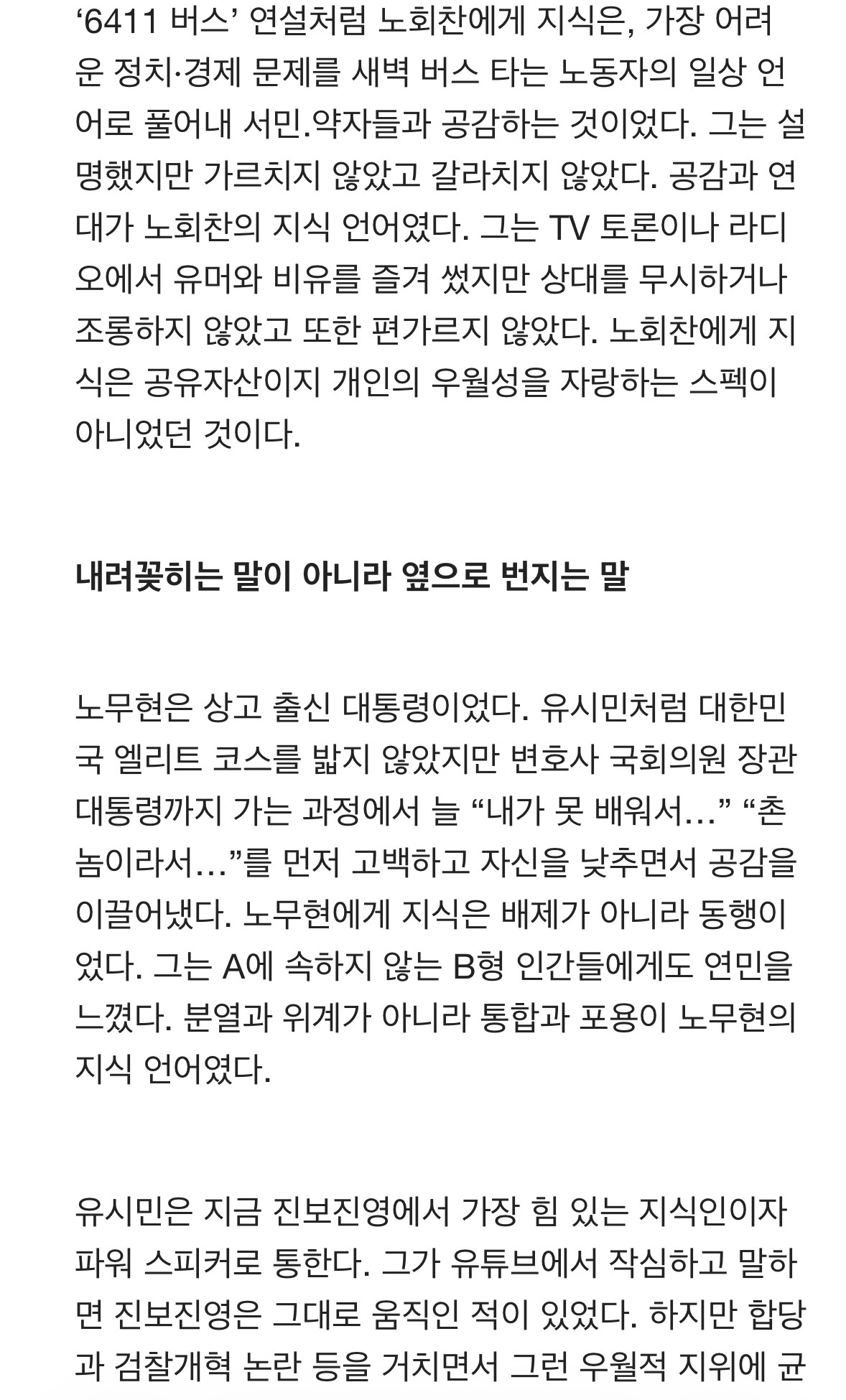 ‘6411 버스’ 연설처럼 노회찬에게 지식은, 가장 어려운 정치·경제 문제를 새벽 버스 타는 노동자의 일상 언어로 풀어내 서민.약자들과 공감하는 것이었다. 그는 설명했지만 가르치지 않았고 갈라치지 않았다. 공감과 연대가 노회찬의 지식 언어였다. 그는 TV 토론이나 라디오에서 유머와 비유를 즐겨 썼지만 상대를 무시하거나 조롱하지 않았고 또한 편가르지 않았다. 노회찬에게 지식은 공유자산이지 개인의 우월성을 자랑하는 스펙이 아니었던 것이다.

내려꽂히는 말이 아니라 옆으로 번지는 말

노무현은 상고 출신 대통령이었다. 유시민처럼 대한민국 엘리트 코스를 밟지 않았지만 변호사 국회의원 장관 대통령까지 가는 과정에서 늘 “내가 못 배워서…” “촌놈이라서…”를 먼저 고백하고 자신을 낮추면서 공감을 이끌어냈다. 노무현에게 지식은 배제가 아니라 동행이었다. 그는 A에 속하지 않는 B형 인간들에게도 연민을 느꼈다. 분열과 위계가 아니라 통합과 포용이 노무현의 지식 언어였다.

유시민은 지금 진보진영에서 가장 힘 있는 지식인이자 파워 스피커로 통한다. 그가 유튜브에서 작심하고 말하면 진보진영은 그대로 움직인 적이 있었다. 하지만 합당과 검찰개혁 논란 등을 거치면서 그런 우월적 지위에 균